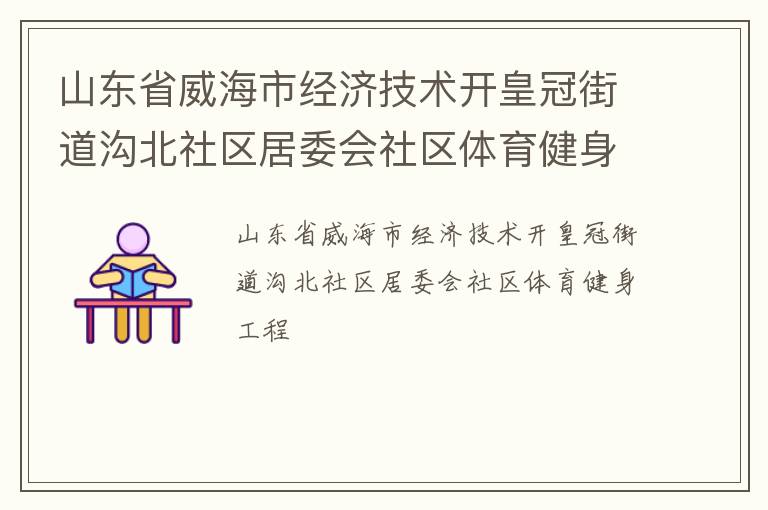 山东省威海市经济技术开皇冠街道沟北社区居委会社区体育健身

山东省威海市经济技术开皇冠街道沟北社区居委会社区体育健身工程